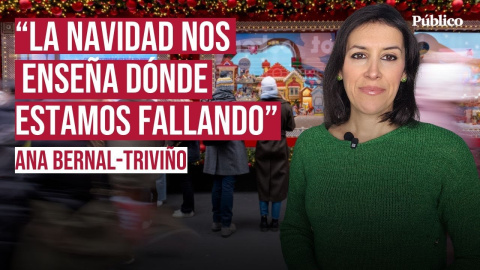 Público

“LA NAVIDAD NOS ENSEÑA DÓNDE ESTAMOS FALLANDO”

ANA BERNAL-TRIVIÑO